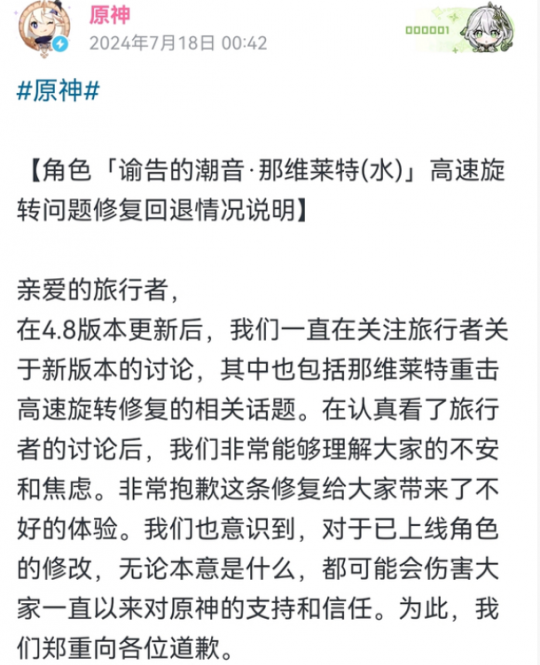 原神
2024年7月18日 00:42

000001

#原神#

【角色「谕告的潮音·那维莱特(水)」高速旋转问题修复回退情况说明】

亲爱的旅行者，
在4.8版本更新后，我们一直在关注旅行者关于新版本的讨论，其中也包括那维莱特重击高速旋转修复的相关话题。在认真看了旅行者的讨论后，我们非常能够理解大家的不安和焦虑。非常抱歉这条修复给大家带来了不好的体验。我们也意识到，对于已上线角色的修改，无论本意是什么，都可能会伤害大家一直以来对原神的支持和信任。为此，我们郑重向各位道歉。